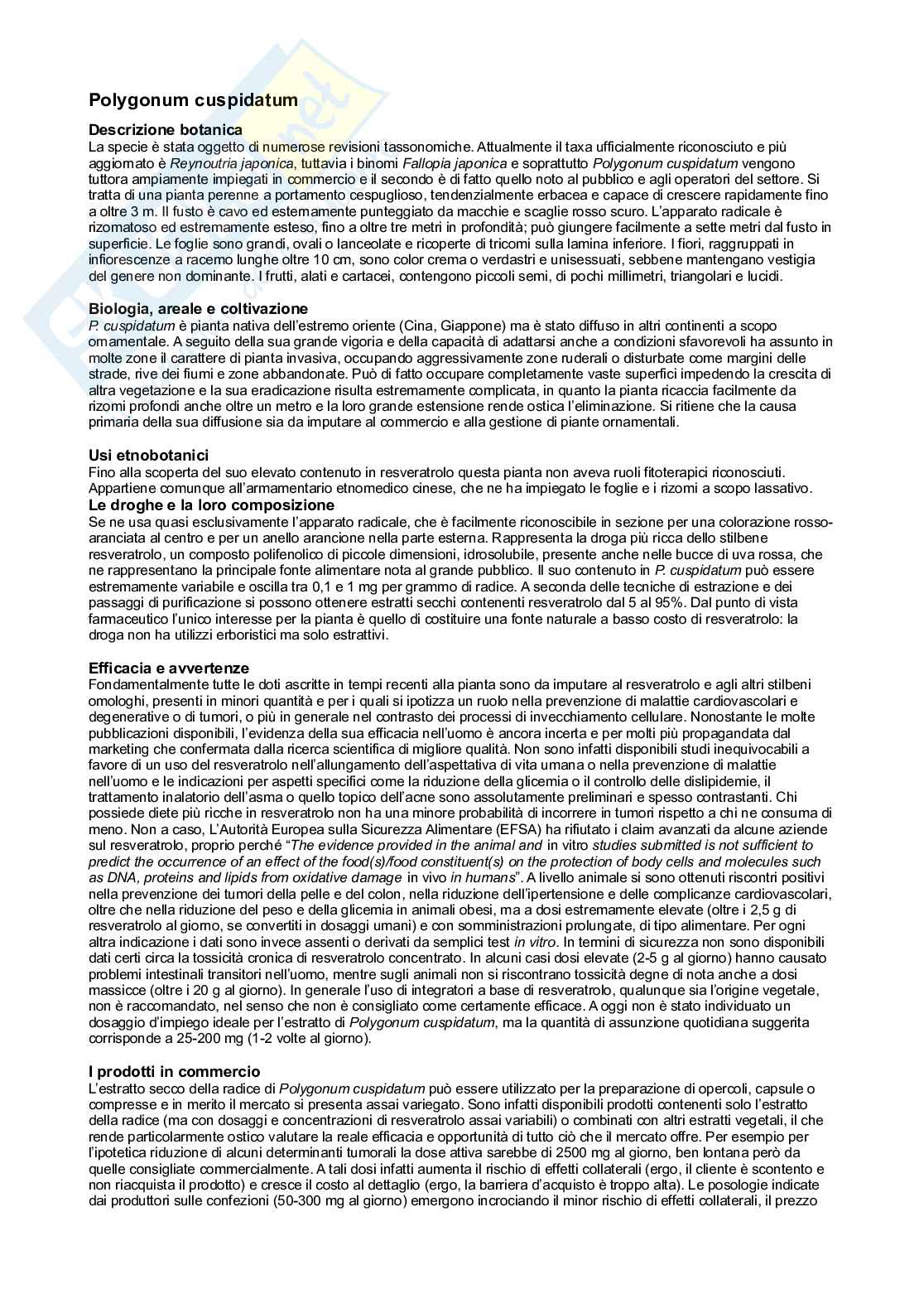 Polygonum cuspidatum

Descrizione botanica
La specie è stata oggetto di numerose revisioni tassonomiche. Attualmente il taxa ufficialmente riconosciuto e più aggiornato è Reynoutria japonica, tuttavia i binomi Fallopia japonica e soprattutto Polygonum cuspidatum vengono tuttora ampiamente impiegati in commercio e il secondo è di fatto quello noto al pubblico e agli operatori del settore. Si tratta di una pianta perenne a portamento cespuglioso, tendenzialmente erbacea e capace di crescere rapidamente fino a oltre 3 m. Il fusto è cavo ed esternamente punteggiato da macchie e scaglie rosso scuro. L'apparato radicale è rizomatoso ed estremamente esteso, fino a oltre tre metri in profondità; può giungere facilmente a sette metri dal fusto in superficie. Le foglie sono grandi, ovali o lanceolate e ricoperte di tricomi sulla lamina inferiore. I fiori, raggruppati in infiorescenze a racemo lunghe oltre 10 cm, sono color crema o verdastri e unisessuati, sebbene mantengano vestigia del genere non dominante. I frutti, alati e cartacei, contengono piccoli semi, di pochi millimetri, triangolari e lucidi.

Biologia, areale e coltivazione
P. cuspidatum è pianta nativa dell'estremo oriente (Cina, Giappone) ma è stato diffuso in altri continenti a scopo ornamentale. A seguito della sua grande vigoria e della capacità di adattarsi anche a condizioni sfavorevoli ha assunto in molte zone il carattere di pianta invasiva, occupando aggressivamente zone ruderali o disturbate come margini delle strade, rive dei fiumi e zone abbandonate. Può di fatto occupare completamente vaste superfici impedendo la crescita di altra vegetazione e la sua eradicazione risulta estremamente complicata, in quanto la pianta ricaccia facilmente da rizomi profondi anche oltre un metro e la loro grande estensione rende ostica l'eliminazione. Si ritiene che la causa primaria della sua diffusione sia da imputare al commercio e alla gestione di piante ornamentali.

Usi etnobotanici
Fino alla scoperta del suo elevato contenuto in resveratrolo questa pianta non aveva ruoli fitoterapici riconosciuti. Appartiene comunque all'armamentario etnomedico cinese, che ne ha impiegato le foglie e i rizomi a scopo lassativo.
Le droghe e la loro composizione
Se ne usa quasi esclusivamente l'apparato radicale, che è facilmente riconoscibile in sezione per una colorazione rosso-aranciata al centro e per un anello arancione nella parte esterna. Rappresenta la droga più ricca dello stilbene resveratrolo, un composto polifenolico di piccole dimensioni, idrosolubile, presente anche nelle bucce di uva rossa, che ne rappresentano la principale fonte alimentare nota al grande pubblico. Il suo contenuto in P. cuspidatum può essere estremamente variabile e oscilla tra 0,1 e 1 mg per grammo di radice. A seconda delle tecniche di estrazione e dei passaggi di purificazione si possono ottenere estratti secchi contenenti resveratrolo dal 5 al 95%. Dal punto di vista farmaceutico l'unico interesse per la pianta è quello di costituire una fonte naturale a basso costo di resveratrolo: la droga non ha utilizzi erboristici ma solo estrattivi.

Efficacia e avvertenze
Fondamentalmente tutte le doti ascritte in tempi recenti alla pianta sono da imputare al resveratrolo e agli altri stilbeni omologhi, presenti in minori quantità e per i quali si ipotizza un ruolo nella prevenzione di malattie cardiovascolari e degenerative o di tumori, o più in generale nel contrasto dei processi di invecchiamento cellulare. Nonostante le molte pubblicazioni disponibili, l'evidenza della sua efficacia nell'uomo è ancora incerta e per molti più propagandata dal marketing che confermata dalla ricerca scientifica di migliore qualità. Non sono infatti disponibili studi inequivocabili a favore di un uso del resveratrolo nell'allungamento dell'aspettativa di vita umana o nella prevenzione di malattie nell'uomo e le indicazioni per aspetti specifici come la riduzione della glicemia o il controllo delle dislipidemie, il trattamento inalatorio dell'asma o quello topico dell'acne sono assolutamente preliminari e spesso contrastanti. Chi possiede diete più ricche in resveratrolo non ha una minore probabilità di incorrere in tumori rispetto a chi ne consuma di meno. Non a caso, L'Autorità Europea sulla Sicurezza Alimentare (EFSA) ha rifiutato i claim avanzati da alcune aziende sul resveratrolo, proprio perché "The evidence provided in the animal and in vitro studies submitted is not sufficient to predict the occurrence of an effect of the food(s)/food constituent(s) on the protection of body cells and molecules such as DNA, proteins and lipids from oxidative damage in vivo in humans". A livello animale si sono ottenuti riscontri positivi nella prevenzione dei tumori della pelle e del colon, nella riduzione dell'ipertensione e delle complicanze cardiovascolari, oltre che nella riduzione del peso e della glicemia in animali obesi, ma a dosi estremamente elevate (oltre i 2,5 g di resveratrolo al giorno, se convertiti in dosaggi umani) e con somministrazioni prolungate, di tipo alimentare. Per ogni altra indicazione i dati sono invece assenti o derivati da semplici test in vitro. In termini di sicurezza non sono disponibili dati certi circa la tossicità cronica di resveratrolo concentrato. In alcuni casi dosi elevate (2-5 g al giorno) hanno causato problemi intestinali transitori nell'uomo, mentre sugli animali non si riscontrano tossicità degne di nota anche a dosi massicce (oltre i 20 g al giorno). In generale l'uso di integratori a base di resveratrolo, qualunque sia l'origine vegetale, non è raccomandato, nel senso che non è consigliato come certamente efficace. A oggi non è stato individuato un dosaggio d'impiego ideale per l'estratto di Polygonum cuspidatum, ma la quantità di assunzione quotidiana suggerita corrisponde a 25-200 mg (1-2 volte al giorno).

I prodotti in commercio
L'estratto secco della radice di Polygonum cuspidatum può essere utilizzato per la preparazione di opercoli, capsule o compresse e in merito il mercato si presenta assai variegato. Sono infatti disponibili prodotti contenenti solo l'estratto della radice (ma con dosaggi e concentrazioni di resveratrolo assai variabili) o combinati con altri estratti vegetali, il che rende particolarmente ostico valutare la reale efficacia e opportunità di tutto ciò che il mercato offre. Per esempio per l'ipotetica riduzione di alcuni determinanti tumorali la dose attiva sarebbe di 2500 mg al giorno, ben lontana però da quelle consigliate commercialmente. A tali dosi infatti aumenta il rischio di effetti collaterali (ergo, il cliente è scontento e non riacquista il prodotto) e cresce il costo al dettaglio (ergo, la barriera d'acquisto è troppo alta). Le posologie indicate dai produttori sulle confezioni (50-300 mg al giorno) emergono incrociando il minor rischio di effetti collaterali, il prezzo